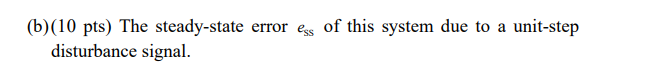 (b)(10 pts) The steady-state error $e_{ss}$ of this system due to a unit-step disturbance signal.